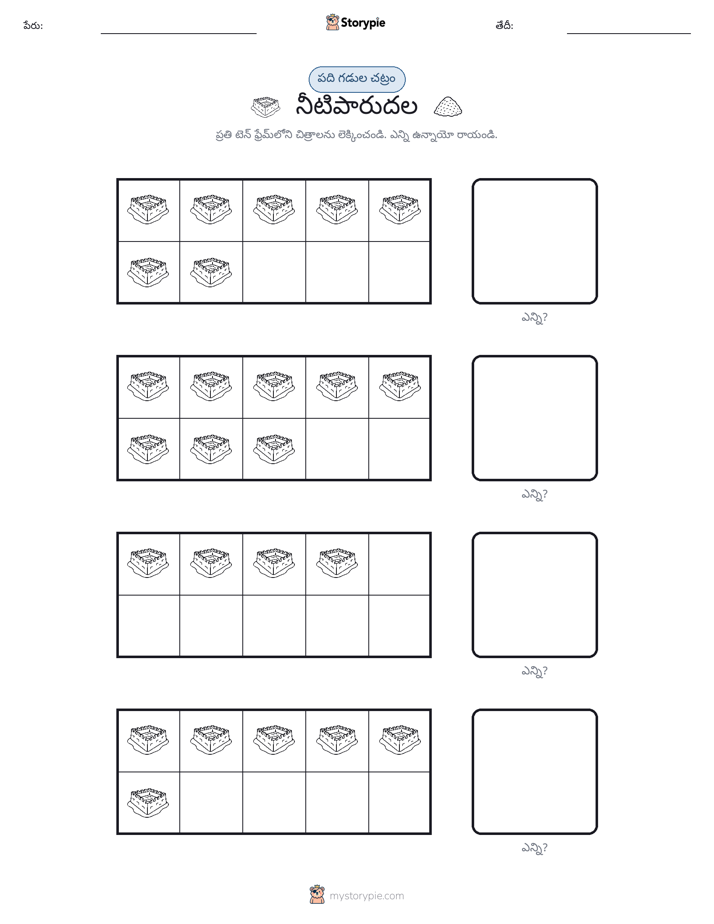 పేరు: ____ Storypie తేదీ: ____

పది గడుల చట్రం

నీటిపారుదల

ప్రతి టెన్ ఫ్రేమ్‌లోని చిత్రాలను లెక్కించండి. ఎన్ని ఉన్నాయో రాయండి.

ఎన్ని?

ఎన్ని?

ఎన్ని?

ఎన్ని?

mystorypie.com